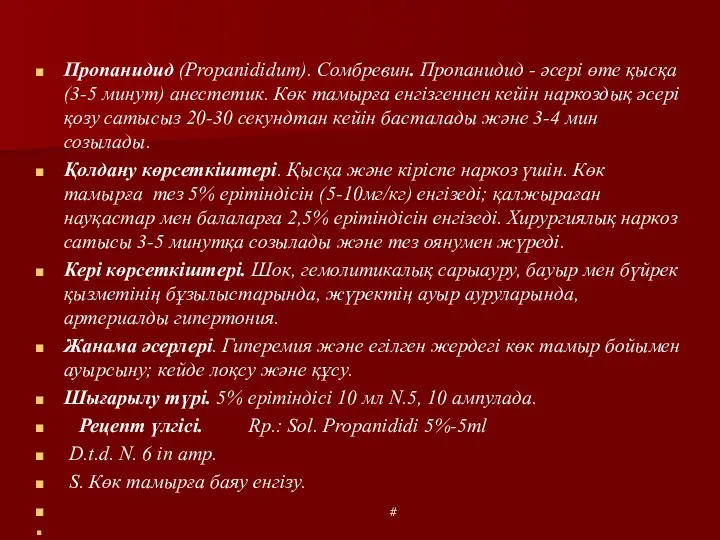 Пропанидид (Propanididum). Сомбревин. Пропанидид - әсері өте қысқа (3-5 минут) анестетик. Көк тамырға енгізгеннен кейін наркоздық әсері қозу сатысыз 20-30 секундтан кейін басталады және 3-4 мин созылады.

Қолдану көрсеткіштері. Қысқа және кіріспе наркоз үшін. Көк тамырға тез 5% ерітіндісін (5-10мг/кг) енгізеді; қалжыраған науқастар мен балаларға 2,5% ерітіндісін енгізеді. Хирургиялық наркоз сатысы 3-5 минутқа созылады және тез оянумен жүреді.

Кері көрсеткіштері. Шок, гемолитикалық сарыауру, бауыр мен бүйрек қызметінің бұзылыстарында, жүректің ауыр ауруларында, артериалды гипертония.

Жанама әсерлері. Гиперемия және егілген жердегі көк тамыр бойымен ауырсыну; кейде лоқсу және құсу.

Шығарылу түрі. 5% ерітіндісі 10 мл N.5, 10 ампулада.

Рецепт үлгісі. Rp.: Sol. Propanididi 5%-5ml

D.t.d. N. 6 in amp.

S. Көк тамырға баяу енгізу.

#